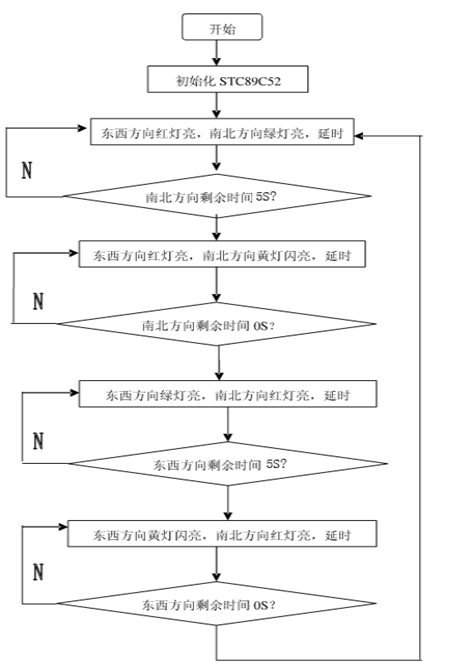 开始

初始化 STC89C52

东西方向红灯亮，南北方向绿灯亮，延时

N

南北方向剩余时间 5S?

东西方向红灯亮，南北方向黄灯闪亮，延时

N

南北方向剩余时间 0S?

东西方向绿灯亮，南北方向红灯亮，延时

N

东西方向剩余时间 5S?

东西方向黄灯闪亮，南北方向红灯亮，延时

N

东西方向剩余时间 0S?